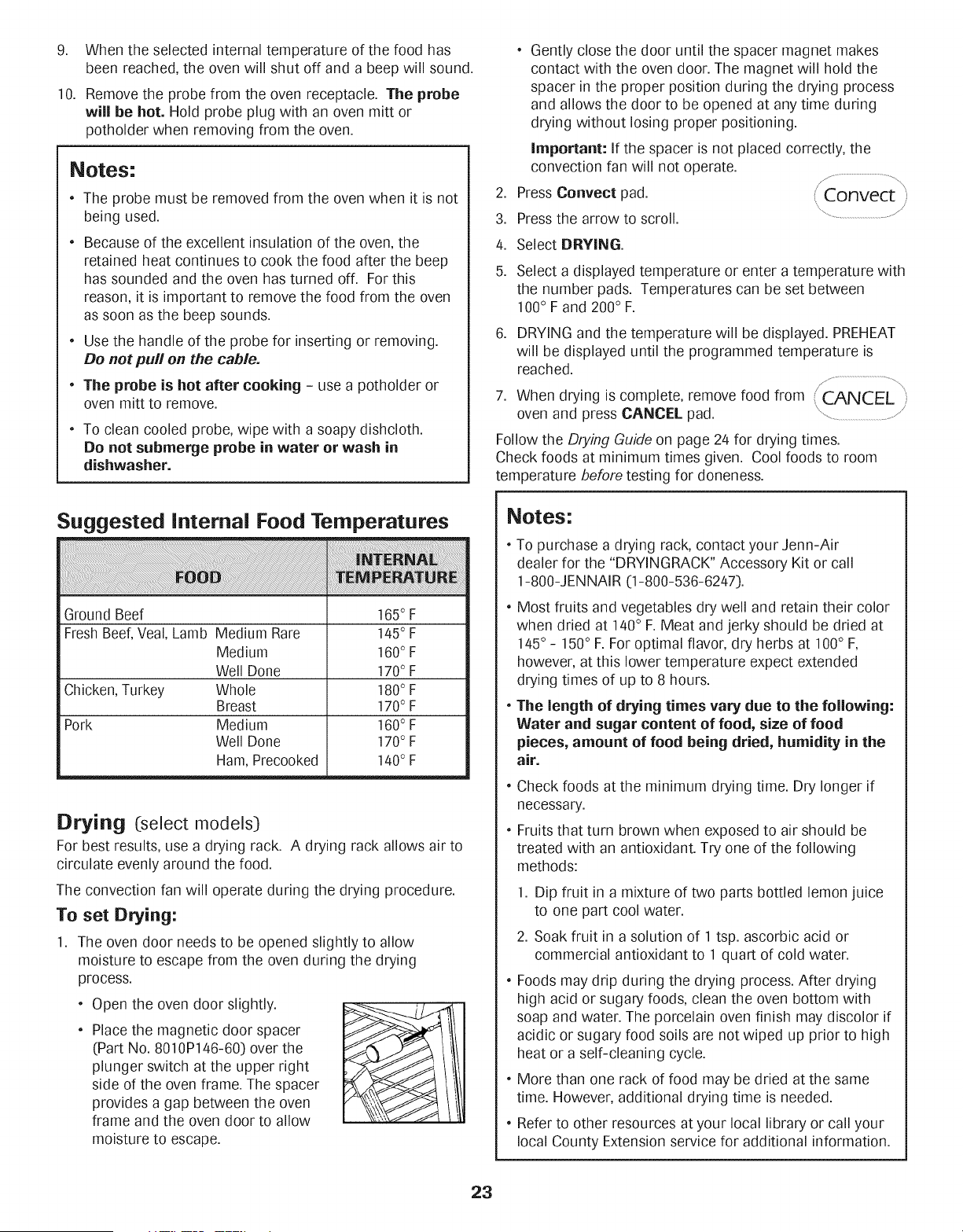 9. When the selected internal temperature of the food has been reached, the oven will shut off and a beep will sound.

10. Remove the probe from the oven receptacle. The probe will be hot. Hold probe plug with an oven mitt or potholder when removing from the oven.

Notes:

• The probe must be removed from the oven when it is not being used.

• Because of the excellent insulation of the oven, the retained heat continues to cook the food after the beep has sounded and the oven has turned off. For this reason, it is important to remove the food from the oven as soon as the beep sounds.

• Use the handle of the probe for inserting or removing. Do not pull on the cable.

• The probe is hot after cooking - use a potholder or oven mitt to remove.

• To clean cooled probe, wipe with a soapy dishcloth. Do not submerge probe in water or wash in dishwasher.

Suggested Internal Food Temperatures

| FOOD | | INTERNAL TEMPERATURE |
|---|---|---|
| Ground Beef | | 165° F |
| Fresh Beef, Veal, Lamb | Medium Rare | 145° F |
| | Medium | 160° F |
| | Well Done | 170° F |
| Chicken, Turkey | Whole | 180° F |
| | Breast | 170° F |
| Pork | Medium | 160° F |
| | Well Done | 170° F |
| | Ham, Precooked | 140° F |

Drying (select models)

For best results, use a drying rack. A drying rack allows air to circulate evenly around the food.

The convection fan will operate during the drying procedure.

To set Drying:

1. The oven door needs to be opened slightly to allow moisture to escape from the oven during the drying process.

• Open the oven door slightly.

• Place the magnetic door spacer (Part No. 8010P146-60) over the plunger switch at the upper right side of the oven frame. The spacer provides a gap between the oven frame and the oven door to allow moisture to escape.

• Gently close the door until the spacer magnet makes contact with the oven door. The magnet will hold the spacer in the proper position during the drying process and allows the door to be opened at any time during drying without losing proper positioning.

Important: If the spacer is not placed correctly, the convection fan will not operate.

2. Press Convect pad.

Convect

3. Press the arrow to scroll.

4. Select DRYING.

5. Select a displayed temperature or enter a temperature with the number pads. Temperatures can be set between 100° F and 200° F.

6. DRYING and the temperature will be displayed. PREHEAT will be displayed until the programmed temperature is reached.

7. When drying is complete, remove food from oven and press CANCEL pad.

CANCEL

Follow the Drying Guide on page 24 for drying times. Check foods at minimum times given. Cool foods to room temperature before testing for doneness.

Notes:

• To purchase a drying rack, contact your Jenn-Air dealer for the "DRYINGRACK" Accessory Kit or call 1-800-JENNAIR (1-800-536-6247).

• Most fruits and vegetables dry well and retain their color when dried at 140° F. Meat and jerky should be dried at 145° - 150° F. For optimal flavor, dry herbs at 100° F, however, at this lower temperature expect extended drying times of up to 8 hours.

• The length of drying times vary due to the following: Water and sugar content of food, size of food pieces, amount of food being dried, humidity in the air.

• Check foods at the minimum drying time. Dry longer if necessary.

• Fruits that turn brown when exposed to air should be treated with an antioxidant. Try one of the following methods:

1. Dip fruit in a mixture of two parts bottled lemon juice to one part cool water.

2. Soak fruit in a solution of 1 tsp. ascorbic acid or commercial antioxidant to 1 quart of cold water.

• Foods may drip during the drying process. After drying high acid or sugary foods, clean the oven bottom with soap and water. The porcelain oven finish may discolor if acidic or sugary food soils are not wiped up prior to high heat or a self-cleaning cycle.

• More than one rack of food may be dried at the same time. However, additional drying time is needed.

• Refer to other resources at your local library or call your local County Extension service for additional information.

23